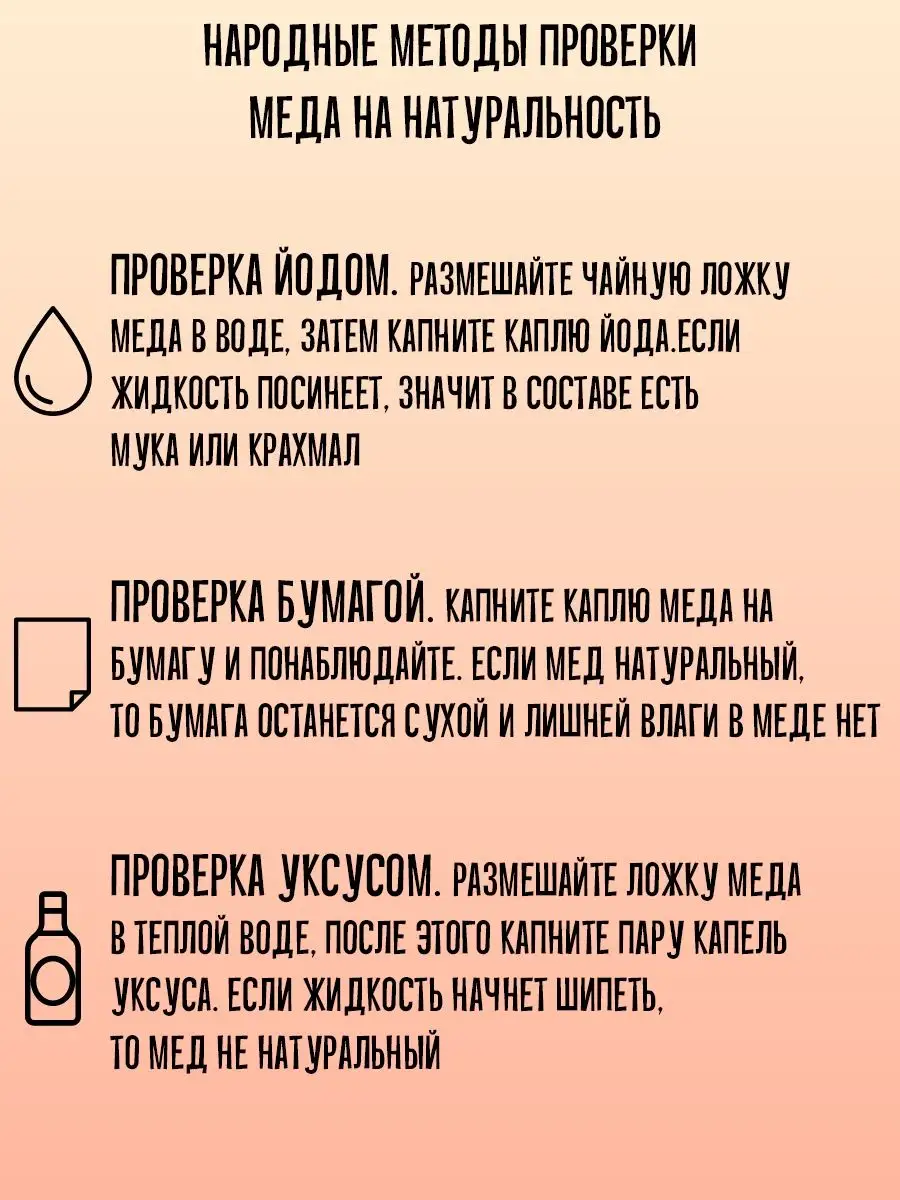 НАРОДНЫЕ МЕТОДЫ ПРОВЕРКИ МЕДА НА НАТУРАЛЬНОСТЬ

ПРОВЕРКА ЙОДОМ. РАЗМЕШАЙТЕ ЧАЙНУЮ ЛОЖКУ МЕДА В ВОДЕ, ЗАТЕМ КАПНИТЕ КАПЛЮ ЙОДА.ЕСЛИ ЖИДКОСТЬ ПОСИНЕЕТ, ЗНАЧИТ В СОСТАВЕ ЕСТЬ МУКА ИЛИ КРАХМАЛ

ПРОВЕРКА БУМАГОЙ. КАПНИТЕ КАПЛЮ МЕДА НА БУМАГУ И ПОНАБЛЮДАЙТЕ. ЕСЛИ МЕД НАТУРАЛЬНЫЙ, ТО БУМАГА ОСТАНЕТСЯ СУХОЙ И ЛИШНЕЙ ВЛАГИ В МЕДЕ НЕТ

ПРОВЕРКА УКСУСОМ. РАЗМЕШАЙТЕ ЛОЖКУ МЕДА В ТЕПЛОЙ ВОДЕ, ПОСЛЕ ЭТОГО КАПНИТЕ ПАРУ КАПЕЛЬ УКСУСА. ЕСЛИ ЖИДКОСТЬ НАЧНЕТ ШИПЕТЬ, ТО МЕД НЕ НАТУРАЛЬНЫЙ